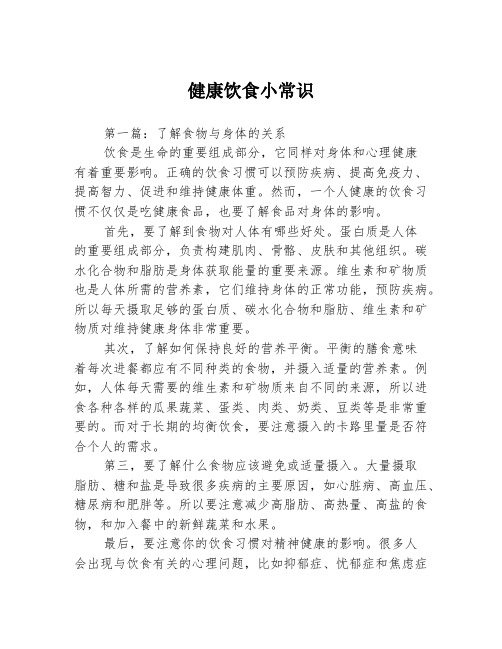 健康饮食小常识

第一篇：了解食物与身体的关系

饮食是生命的重要组成部分，它同样对身体和心理健康有着重要影响。正确的饮食习惯可以预防疾病、提高免疫力、提高智力、促进和维持健康体重。然而，一个人健康的饮食习惯不仅仅是吃健康食品，也要了解食品对身体的影响。

首先，要了解到食物对人体有哪些好处。蛋白质是人体的重要组成部分，负责构建肌肉、骨骼、皮肤和其他组织。碳水化合物和脂肪是身体获取能量的重要来源。维生素和矿物质也是人体所需的营养素，它们维持身体的正常功能，预防疾病。所以每天摄取足够的蛋白质、碳水化合物和脂肪、维生素和矿物质对维持健康身体非常重要。

其次，了解如何保持良好的营养平衡。平衡的膳食意味着每次进餐都应有不同种类的食物，并摄入适量的营养素。例如，人体每天需要的维生素和矿物质来自不同的来源，所以进食各种各样的瓜果蔬菜、蛋类、肉类、奶类、豆类等是非常重要的。而对于长期的均衡饮食，要注意摄入的卡路里量是否符合个人的需求。

第三，要了解什么食物应该避免或适量摄入。大量摄取脂肪、糖和盐是导致很多疾病的主要原因，如心脏病、高血压、糖尿病和肥胖等。所以要注意减少高脂肪、高热量、高盐的食物，和加入餐中的新鲜蔬菜和水果。

最后，要注意你的饮食习惯对精神健康的影响。很多人会出现与饮食有关的心理问题，比如抑郁症、忧郁症和焦虑症